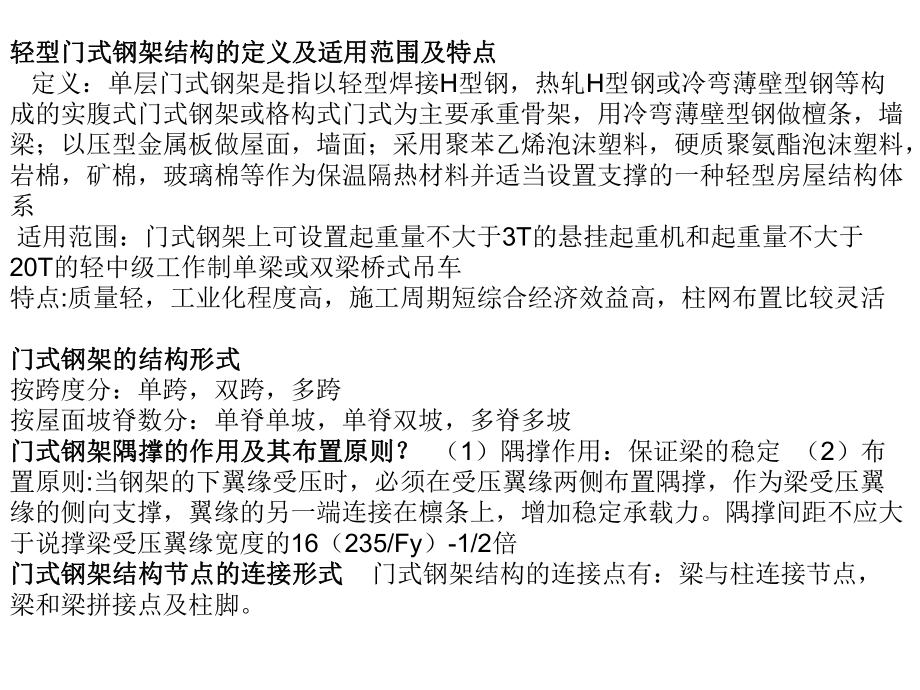 轻型门式钢架结构的定义及适用范围及特点

定义：单层门式钢架是指以轻型焊接H型钢，热轧H型钢或冷弯薄壁型钢等构成的实腹式门式钢架或格构式门式为主要承重骨架，用冷弯薄壁型钢做檀条，墙梁；以压型金属板做屋面，墙面；采用聚苯乙烯泡沫塑料，硬质聚氨酯泡沫塑料，岩棉，矿棉，玻璃棉等作为保温隔热材料并适当设置支撑的一种轻型房屋结构体系

适用范围：门式钢架上可设置起重量不大于3T的悬挂起重机和起重量不大于20T的轻中级工作制单梁或双梁桥式吊车

特点:质量轻，工业化程度高，施工周期短综合经济效益高，柱网布置比较灵活

门式钢架的结构形式

按跨度分：单跨，双跨，多跨

按屋面坡脊数分：单脊单坡，单脊双坡，多脊多坡

门式钢架隅撑的作用及其布置原则？ （1）隅撑作用：保证梁的稳定 （2）布置原则:当钢架的下翼缘受压时，必须在受压翼缘两侧布置隅撑，作为梁受压翼缘的侧向支撑，翼缘的另一端连接在檩条上，增加稳定承载力。隅撑间距不应大于说撑梁受压翼缘宽度的16（235/Fy）-1/2倍

门式钢架结构节点的连接形式 门式钢架结构的连接点有：梁与柱连接节点，梁和梁拼接点及柱脚。